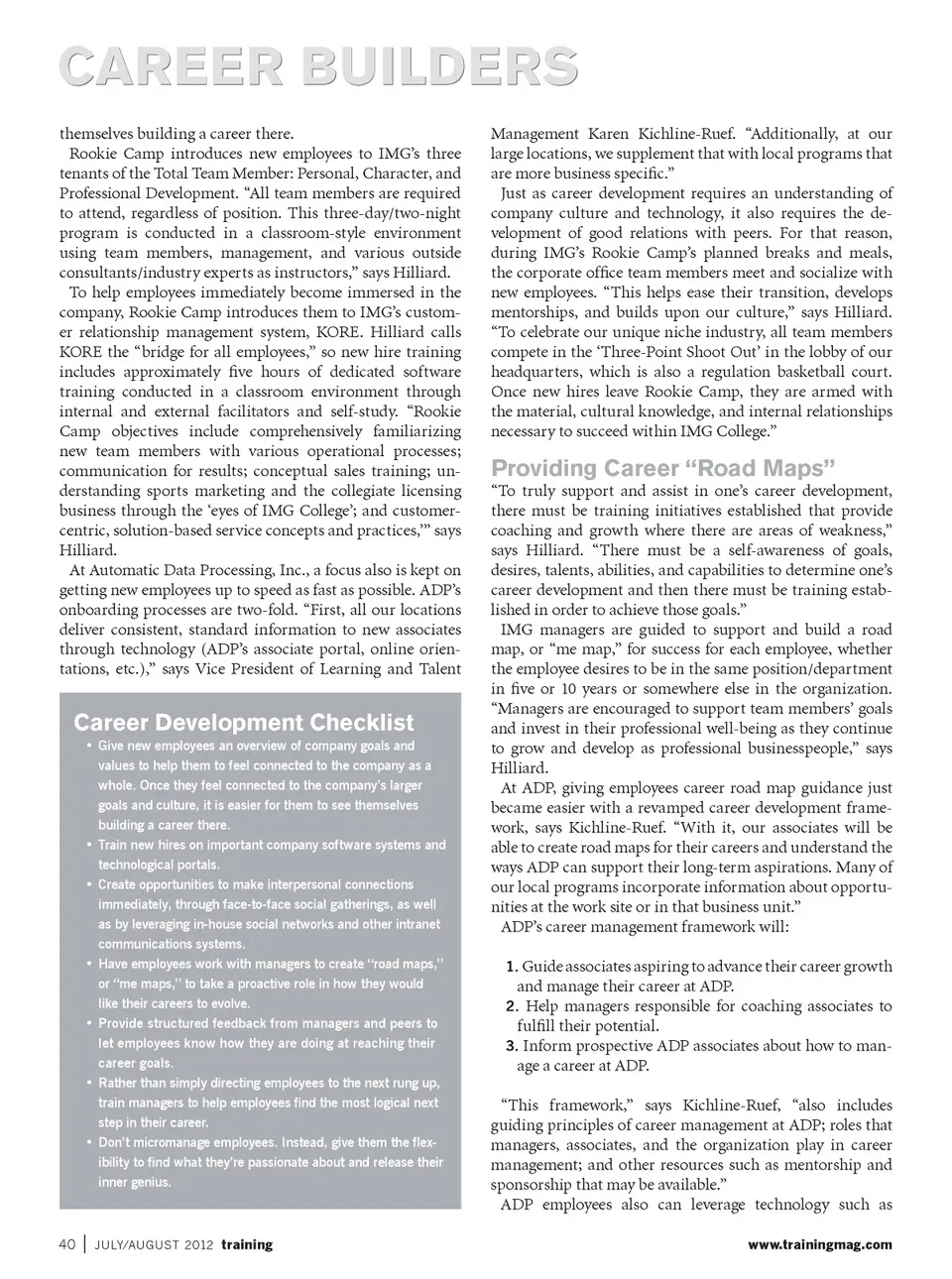 CAREER BUILDERS

themselves building a career there.

Rookie Camp introduces new employees to IMG's three tenants of the Total Team Member: Personal, Character, and Professional Development. "All team members are required to attend, regardless of position. This three-day/two-night program is conducted in a classroom-style environment using team members, management, and various outside consultants/industry experts as instructors," says Hilliard.

To help employees immediately become immersed in the company, Rookie Camp introduces them to IMG's customer relationship management system, KORE. Hilliard calls KORE the "bridge for all employees," so new hire training includes approximately five hours of dedicated software training conducted in a classroom environment through internal and external facilitators and self-study. "Rookie Camp objectives include comprehensively familiarizing new team members with various operational processes; communication for results; conceptual sales training; understanding sports marketing and the collegiate licensing business through the 'eyes of IMG College'; and customer-centric, solution-based service concepts and practices,'" says Hilliard.

At Automatic Data Processing, Inc., a focus also is kept on getting new employees up to speed as fast as possible. ADP's onboarding processes are two-fold. "First, all our locations deliver consistent, standard information to new associates through technology (ADP's associate portal, online orientations, etc.)," says Vice President of Learning and Talent

Career Development Checklist
• Give new employees an overview of company goals and values to help them to feel connected to the company as a whole. Once they feel connected to the company's larger goals and culture, it is easier for them to see themselves building a career there.
• Train new hires on important company software systems and technological portals.
• Create opportunities to make interpersonal connections immediately, through face-to-face social gatherings, as well as by leveraging in-house social networks and other intranet communications systems.
• Have employees work with managers to create "road maps," or "me maps," to take a proactive role in how they would like their careers to evolve.
• Provide structured feedback from managers and peers to let employees know how they are doing at reaching their career goals.
• Rather than simply directing employees to the next rung up, train managers to help employees find the most logical next step in their career.
• Don't micromanage employees. Instead, give them the flexibility to find what they're passionate about and release their inner genius.

Management Karen Kichline-Ruef. "Additionally, at our large locations, we supplement that with local programs that are more business specific."

Just as career development requires an understanding of company culture and technology, it also requires the development of good relations with peers. For that reason, during IMG's Rookie Camp's planned breaks and meals, the corporate office team members meet and socialize with new employees. "This helps ease their transition, develops mentorships, and builds upon our culture," says Hilliard. "To celebrate our unique niche industry, all team members compete in the 'Three-Point Shoot Out' in the lobby of our headquarters, which is also a regulation basketball court. Once new hires leave Rookie Camp, they are armed with the material, cultural knowledge, and internal relationships necessary to succeed within IMG College."

Providing Career "Road Maps"
"To truly support and assist in one's career development, there must be training initiatives established that provide coaching and growth where there are areas of weakness," says Hilliard. "There must be a self-awareness of goals, desires, talents, abilities, and capabilities to determine one's career development and then there must be training established in order to achieve those goals."

IMG managers are guided to support and build a road map, or "me map," for success for each employee, whether the employee desires to be in the same position/department in five or 10 years or somewhere else in the organization. "Managers are encouraged to support team members' goals and invest in their professional well-being as they continue to grow and develop as professional businesspeople," says Hilliard.

At ADP, giving employees career road map guidance just became easier with a revamped career development framework, says Kichline-Ruef. "With it, our associates will be able to create road maps for their careers and understand the ways ADP can support their long-term aspirations. Many of our local programs incorporate information about opportunities at the work site or in that business unit."

ADP's career management framework will:

1. Guide associates aspiring to advance their career growth and manage their career at ADP.
2. Help managers responsible for coaching associates to fulfill their potential.
3. Inform prospective ADP associates about how to manage a career at ADP.

"This framework," says Kichline-Ruef, "also includes guiding principles of career management at ADP; roles that managers, associates, and the organization play in career management; and other resources such as mentorship and sponsorship that may be available."

ADP employees also can leverage technology such as

40 | JULY/AUGUST 2012 training

www.trainingmag.com